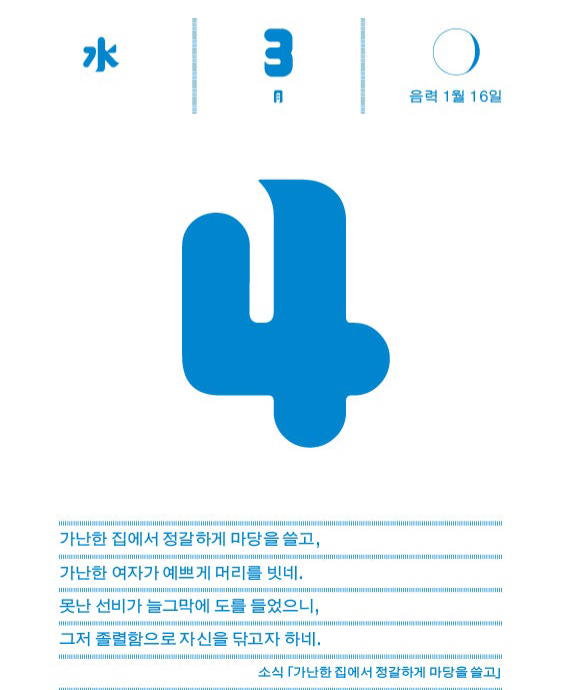 水

3

月

음력 1월 16일

4

가난한 집에서 정갈하게 마당을 쓸고,

가난한 여자가 예쁘게 머리를 빗네.

못난 선비가 늘그막에 도를 들었으니,

그저 졸렬함으로 자신을 닦고자 하네.

소식 「가난한 집에서 정갈하게 마당을 쓸고」